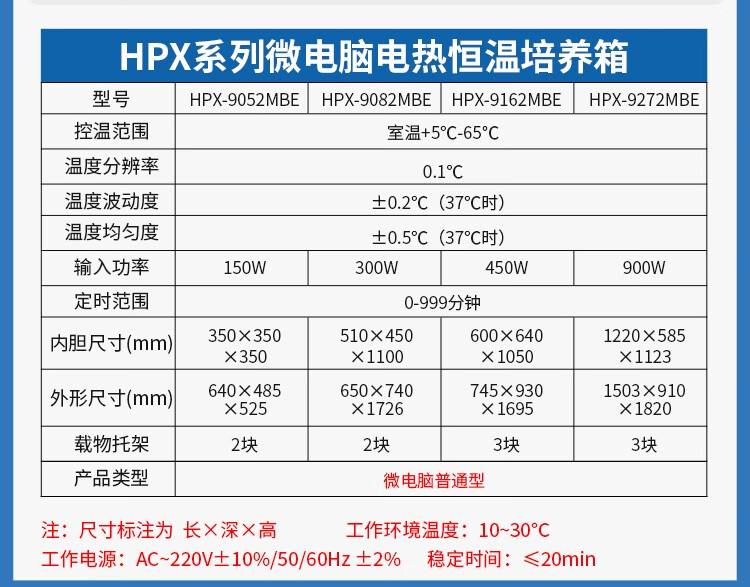 HPX系列微电脑电热恒温培养箱

| 型号 | HPX-9052MBE | HPX-9082MBE | HPX-9162MBE | HPX-9272MBE |
|---|---|---|---|---|
| 控温范围 | 室温+5℃-65℃ | | | |
| 温度分辨率 | 0.1℃ | | | |
| 温度波动度 | ±0.2℃（37℃时） | | | |
| 温度均匀度 | ±0.5℃（37℃时） | | | |
| 输入功率 | 150W | 300W | 450W | 900W |
| 定时范围 | 0-999分钟 | | | |
| 内胆尺寸(mm) | 350×350×350 | 510×450×1100 | 600×640×1050 | 1220×585×1123 |
| 外形尺寸(mm) | 640×485×525 | 650×740×1726 | 745×930×1695 | 1503×910×1820 |
| 载物托架 | 2块 | 2块 | 3块 | 3块 |
| 产品类型 | 微电脑普通型 | | | |

注：尺寸标注为 长×深×高 工作环境温度：10~30°C
工作电源：AC~220V±10%/50/60Hz ±2% 稳定时间：≤20min